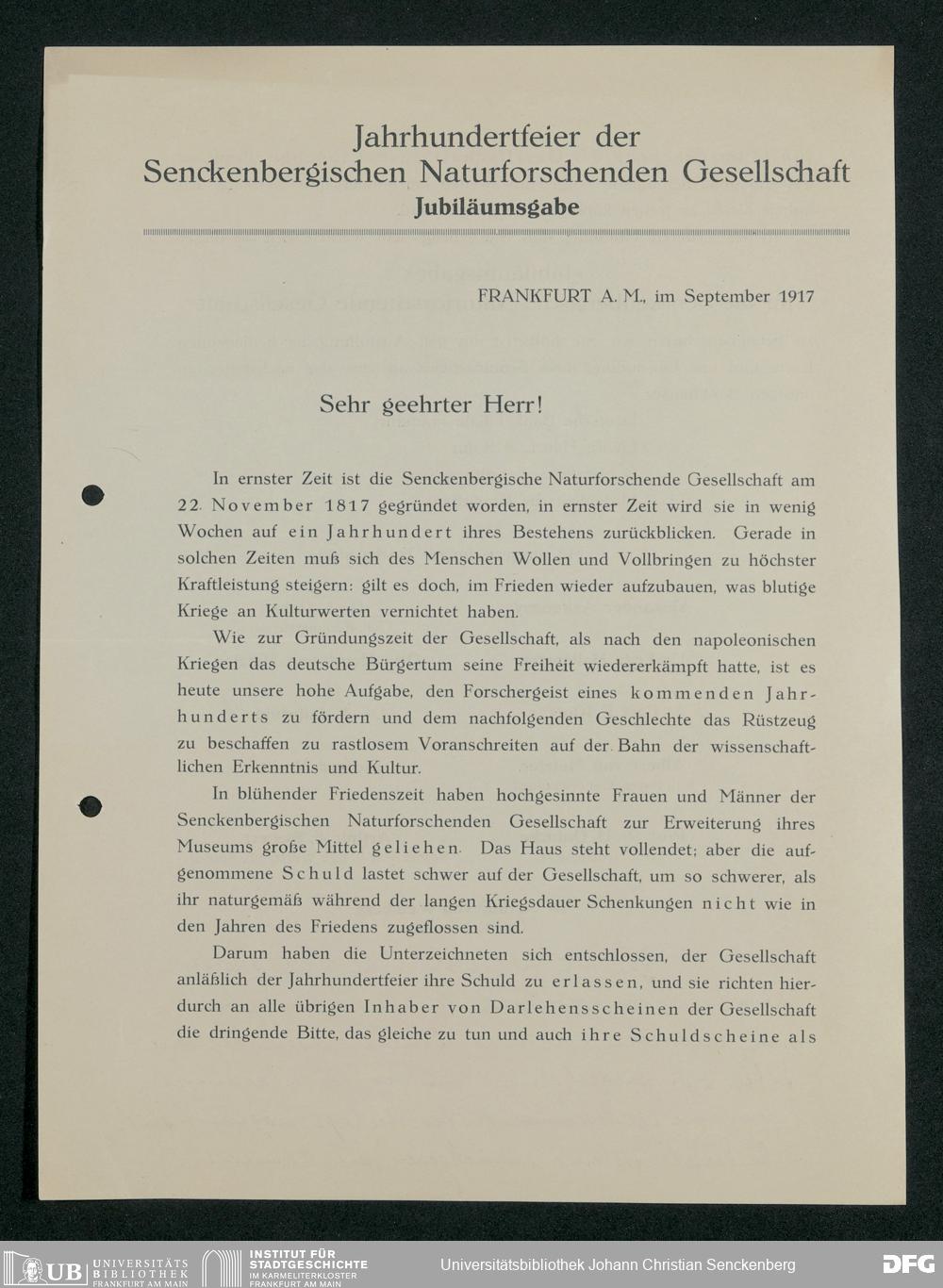 Jahrhundertfeier der Senckenbergischen Naturforschenden Gesellschaft
Jubiläumsgabe

FRANKFURT A. M., im September 1917

Sehr geehrter Herr!

In ernster Zeit ist die Senckenbergische Naturforschende Gesellschaft am 22. November 1817 gegründet worden, in ernster Zeit wird sie in wenig Wochen auf ein Jahrhundert ihres Bestehens zurückblicken. Gerade in solchen Zeiten muß sich des Menschen Wollen und Vollbringen zu höchster Kraftleistung steigern: gilt es doch, im Frieden wieder aufzubauen, was blutige Kriege an Kulturwerten vernichtet haben.

Wie zur Gründungszeit der Gesellschaft, als nach den napoleonischen Kriegen das deutsche Bürgertum seine Freiheit wiedererkämpft hatte, ist es heute unsere hohe Aufgabe, den Forschergeist eines kommenden Jahrhunderts zu fördern und dem nachfolgenden Geschlechte das Rüstzeug zu beschaffen zu rastlosem Voranschreiten auf der Bahn der wissenschaftlichen Erkenntnis und Kultur.

In blühender Friedenszeit haben hochgesinnte Frauen und Männer der Senckenbergischen Naturforschenden Gesellschaft zur Erweiterung ihres Museums große Mittel geliehen. Das Haus steht vollendet; aber die aufgenommene Schuld lastet schwer auf der Gesellschaft, um so schwerer, als ihr naturgemäß während der langen Kriegsdauer Schenkungen nicht wie in den Jahren des Friedens zugeflossen sind.

Darum haben die Unterzeichneten sich entschlossen, der Gesellschaft anläßlich der Jahrhundertfeier ihre Schuld zu erlassen, und sie richten hierdurch an alle übrigen Inhaber von Darlehensscheinen der Gesellschaft die dringende Bitte, das gleiche zu tun und auch ihre Schuldscheine als

UB UNIVERSITÄTS BIBLIOTHEK FRANKFURT AM MAIN
INSTITUT FÜR STADTGESCHICHTE IM KARMELITERKLOSTER FRANKFURT AM MAIN
Universitätsbibliothek Johann Christian Senckenberg
DFG